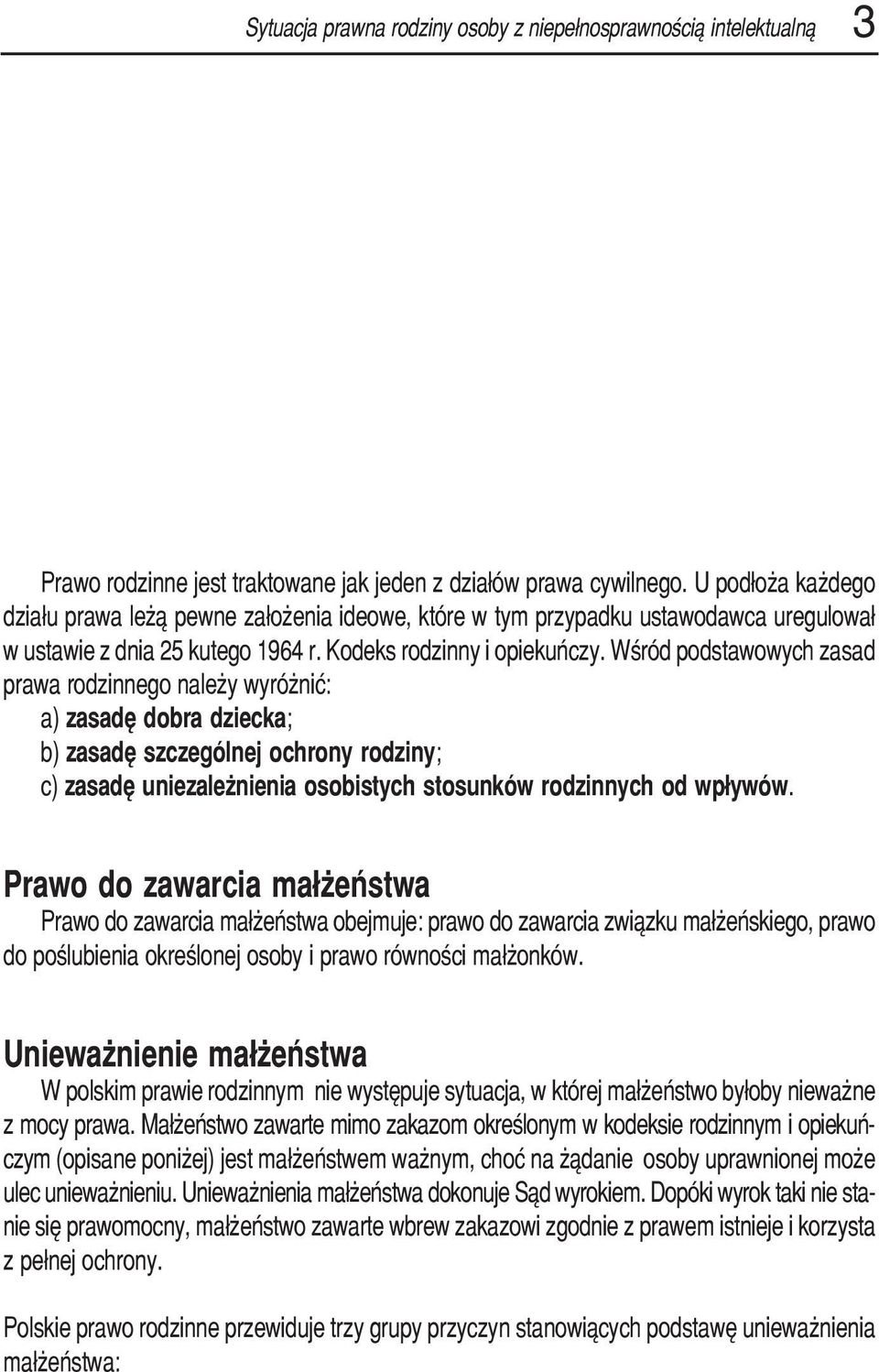 Sytuacja prawna rodziny osoby z niepełnosprawnością intelektualną 3

Prawo rodzinne jest traktowane jak jeden z działów prawa cywilnego. U podłoża każdego działu prawa leżą pewne założenia ideowe, które w tym przypadku ustawodawca uregulował w ustawie z dnia 25 kutego 1964 r. Kodeks rodzinny i opiekuńczy. Wśród podstawowych zasad prawa rodzinnego należy wyróżnić:
a) zasadę dobra dziecka;
b) zasadę szczególnej ochrony rodziny;
c) zasadę uniezależnienia osobistych stosunków rodzinnych od wpływów.

Prawo do zawarcia małżeństwa
Prawo do zawarcia małżeństwa obejmuje: prawo do zawarcia związku małżeńskiego, prawo do poślubienia określonej osoby i prawo równości małżonków.

Unieważnienie małżeństwa
W polskim prawie rodzinnym nie występuje sytuacja, w której małżeństwo byłoby nieważne z mocy prawa. Małżeństwo zawarte mimo zakazom określonym w kodeksie rodzinnym i opiekuńczym (opisane poniżej) jest małżeństwem ważnym, choć na żądanie osoby uprawnionej może ulec unieważnieniu. Unieważnienia małżeństwa dokonuje Sąd wyrokiem. Dopóki wyrok taki nie stanie się prawomocny, małżeństwo zawarte wbrew zakazowi zgodnie z prawem istnieje i korzysta z pełnej ochrony.

Polskie prawo rodzinne przewiduje trzy grupy przyczyn stanowiących podstawę unieważnienia małżeństwa: